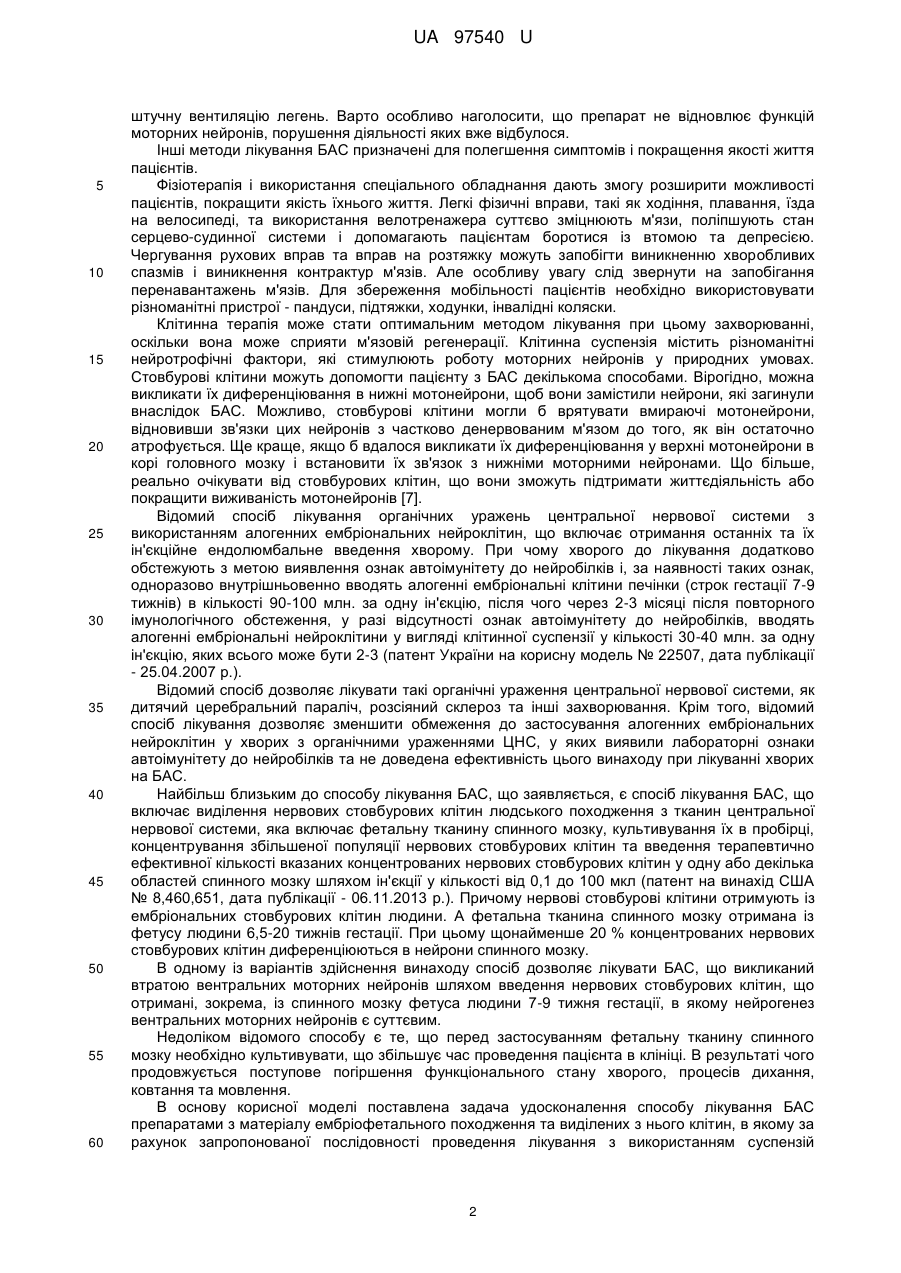 UA 97540 U

штучну вентиляцію легень. Варто особливо наголосити, що препарат не відновлює функцій моторних нейронів, порушення діяльності яких вже відбулося.

Інші методи лікування БАС призначені для полегшення симптомів і покращення якості життя пацієнтів.

5 Фізіотерапія і використання спеціального обладнання дають змогу розширити можливості пацієнтів, покращити якість їхнього життя. Легкі фізичні вправи, такі як ходіння, плавання, їзда на велосипеді, та використання велотренажера суттєво зміцнюють м'язи, поліпшують стан серцево-судинної системи і допомагають пацієнтам боротися із втомою та депресією. Чергування рухових вправ та вправ на розтяжку можуть запобігти виникненню хворобливих 10 спазмів і виникнення контрактур м'язів. Але особливу увагу слід звернути на запобігання перенавантажень м'язів. Для збереження мобільності пацієнтів необхідно використовувати різноманітні пристрої - пандуси, підтяжки, ходунки, інвалідні коляски.

Клітинна терапія може стати оптимальним методом лікування при цьому захворюванні, оскільки вона може сприяти м'язовій регенерації. Клітинна суспензія містить різноманітні 15 нейротрофічні фактори, які стимулюють роботу моторних нейронів у природних умовах. Стовбурові клітини можуть допомогти пацієнту з БАС декількома способами. Вірогідно, можна викликати їх диференціювання в нижні мотонейрони, щоб вони замістили нейрони, які загинули внаслідок БАС. Можливо, стовбурові клітини могли б врятувати вмираючі мотонейрони, відновивши зв'язки цих нейронів з частково денервованим м'язом до того, як він остаточно 20 атрофується. Ще краще, якщо б вдалося викликати їх диференціювання у верхні мотонейрони в корі головного мозку і встановити їх зв'язок з нижніми моторними нейронами. Що більше, реально очікувати від стовбурових клітин, що вони зможуть підтримати життєдіяльність або покращити виживаність мотонейронів [7].

Відомий спосіб лікування органічних уражень центральної нервової системи з 25 використанням алогенних ембріональних нейроклітин, що включає отримання останніх та їх ін'єкційне ендолюмбальне введення хворому. При чому хворого до лікування додатково обстежують з метою виявлення ознак автоімунітету до нейробілків і, за наявності таких ознак, одноразово внутрішньовенно вводять алогенні ембріональні клітини печінки (строк гестації 7-9 тижнів) в кількості 90-100 млн. за одну ін'єкцію, після чого через 2-3 місяці після повторного 30 імунологічного обстеження, у разі відсутності ознак автоімунітету до нейробілків, вводять алогенні ембріональні нейроклітини у вигляді клітинної суспензії у кількості 30-40 млн. за одну ін'єкцію, яких всього може бути 2-3 (патент України на корисну модель № 22507, дата публікації - 25.04.2007 р.).

Відомий спосіб дозволяє лікувати такі органічні ураження центральної нервової системи, як 35 дитячий церебральний параліч, розсіяний склероз та інші захворювання. Крім того, відомий спосіб лікування дозволяє зменшити обмеження до застосування алогенних ембріональних нейроклітин у хворих з органічними ураженнями ЦНС, у яких виявили лабораторні ознаки автоімунітету до нейробілків та не доведена ефективність цього винаходу при лікуванні хворих на БАС.

40 Найбільш близьким до способу лікування БАС, що заявляється, є спосіб лікування БАС, що включає виділення нервових стовбурових клітин людського походження з тканин центральної нервової системи, яка включає фетальну тканину спинного мозку, культивування їх в пробірці, концентрування збільшеної популяції нервових стовбурових клітин та введення терапевтично ефективної кількості вказаних концентрованих нервових стовбурових клітин у одну або декілька 45 областей спинного мозку шляхом ін'єкції у кількості від 0,1 до 100 мкл (патент на винахід США № 8,460,651, дата публікації - 06.11.2013 р.). Причому нервові стовбурові клітини отримують із ембріональних стовбурових клітин людини. А фетальна тканина спинного мозку отримана із фетусу людини 6,5-20 тижнів гестації. При цьому щонайменше 20 % концентрованих нервових стовбурових клітин диференціюються в нейрони спинного мозку.

50 В одному із варіантів здійснення винаходу спосіб дозволяє лікувати БАС, що викликаний втратою вентральних моторних нейронів шляхом введення нервових стовбурових клітин, що отримані, зокрема, із спинного мозку фетуса людини 7-9 тижня гестації, в якому нейрогенез вентральних моторних нейронів є суттєвим.

Недоліком відомого способу є те, що перед застосуванням фетальну тканину спинного 55 мозку необхідно культивувати, що збільшує час проведення пацієнта в клініці. В результаті чого продовжується поступове погіршення функціонального стану хворого, процесів дихання, ковтання та мовлення.

В основу корисної моделі поставлена задача удосконалення способу лікування БАС препаратами з матеріалу ембріофетального походження та виділених з нього клітин, в якому за 60 рахунок запропонованої послідовності проведення лікування з використанням суспензій

2